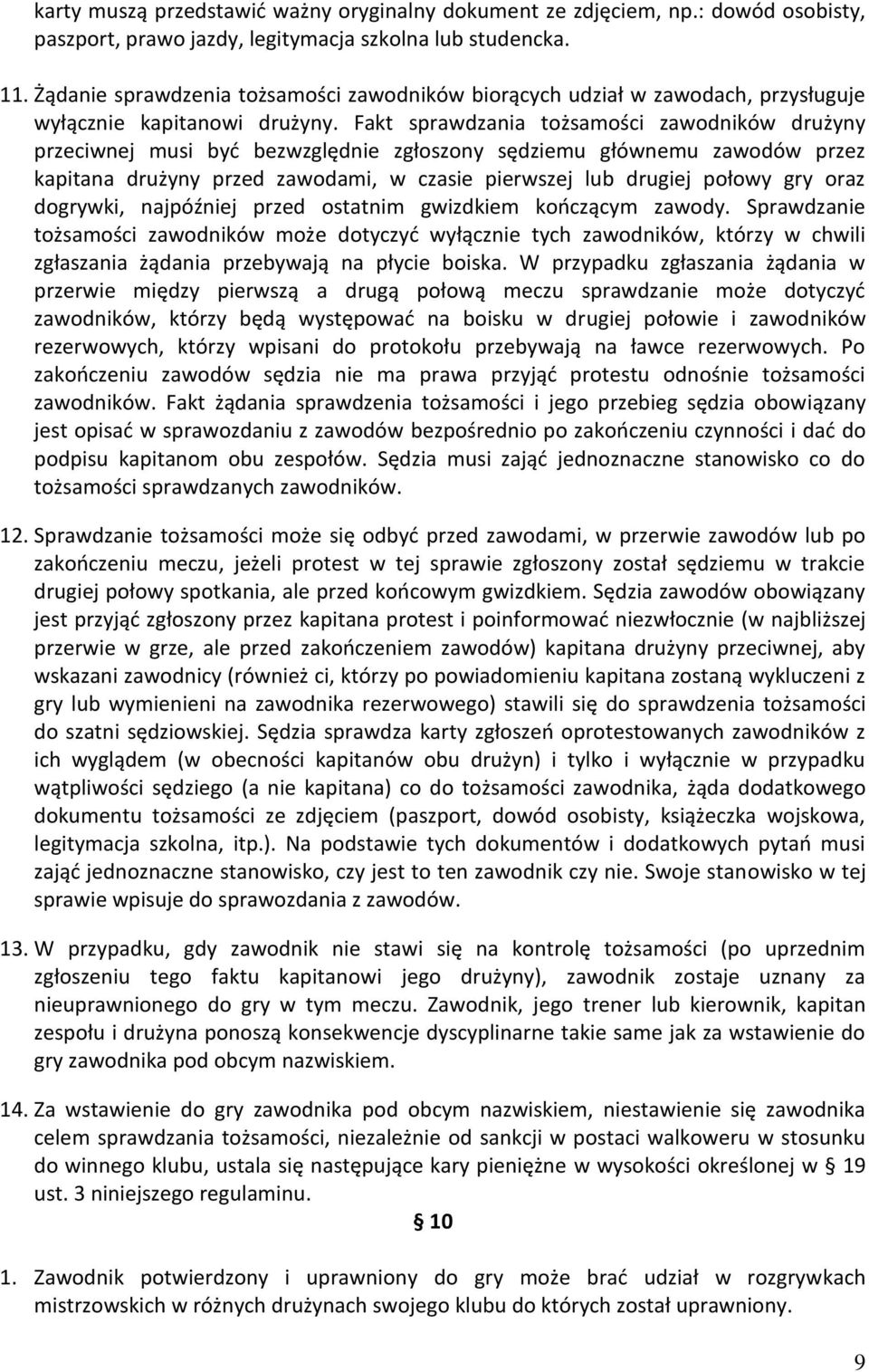 karty muszą przedstawić ważny oryginalny dokument ze zdjęciem, np.: dowód osobisty, paszport, prawo jazdy, legitymacja szkolna lub studencka.

11. Żądanie sprawdzenia tożsamości zawodników biorących udział w zawodach, przysługuje wyłącznie kapitanowi drużyny. Fakt sprawdzania tożsamości zawodników drużyny przeciwnej musi być bezwzględnie zgłoszony sędziemu głównemu zawodów przez kapitana drużyny przed zawodami, w czasie pierwszej lub drugiej połowy gry oraz dogrywki, najpóźniej przed ostatnim gwizdkiem kończącym zawody. Sprawdzanie tożsamości zawodników może dotyczyć wyłącznie tych zawodników, którzy w chwili zgłaszania żądania przebywają na płycie boiska. W przypadku zgłaszania żądania w przerwie między pierwszą a drugą połową meczu sprawdzanie może dotyczyć zawodników, którzy będą występować na boisku w drugiej połowie i zawodników rezerwowych, którzy wpisani do protokołu przebywają na ławce rezerwowych. Po zakończeniu zawodów sędzia nie ma prawa przyjąć protestu odnośnie tożsamości zawodników. Fakt żądania sprawdzenia tożsamości i jego przebieg sędzia obowiązany jest opisać w sprawozdaniu z zawodów bezpośrednio po zakończeniu czynności i dać do podpisu kapitanom obu zespołów. Sędzia musi zająć jednoznaczne stanowisko co do tożsamości sprawdzanych zawodników.

12. Sprawdzanie tożsamości może się odbyć przed zawodami, w przerwie zawodów lub po zakończeniu meczu, jeżeli protest w tej sprawie zgłoszony został sędziemu w trakcie drugiej połowy spotkania, ale przed końcowym gwizdkiem. Sędzia zawodów obowiązany jest przyjąć zgłoszony przez kapitana protest i poinformować niezwłocznie (w najbliższej przerwie w grze, ale przed zakończeniem zawodów) kapitana drużyny przeciwnej, aby wskazani zawodnicy (również ci, którzy po powiadomieniu kapitana zostaną wykluczeni z gry lub wymienieni na zawodnika rezerwowego) stawili się do sprawdzenia tożsamości do szatni sędziowskiej. Sędzia sprawdza karty zgłoszeń oprotestowanych zawodników z ich wyglądem (w obecności kapitanów obu drużyn) i tylko i wyłącznie w przypadku wątpliwości sędziego (a nie kapitana) co do tożsamości zawodnika, żąda dodatkowego dokumentu tożsamości ze zdjęciem (paszport, dowód osobisty, książeczka wojskowa, legitymacja szkolna, itp.). Na podstawie tych dokumentów i dodatkowych pytań musi zająć jednoznaczne stanowisko, czy jest to ten zawodnik czy nie. Swoje stanowisko w tej sprawie wpisuje do sprawozdania z zawodów.

13. W przypadku, gdy zawodnik nie stawi się na kontrolę tożsamości (po uprzednim zgłoszeniu tego faktu kapitanowi jego drużyny), zawodnik zostaje uznany za nieuprawnionego do gry w tym meczu. Zawodnik, jego trener lub kierownik, kapitan zespołu i drużyna ponoszą konsekwencje dyscyplinarne takie same jak za wstawienie do gry zawodnika pod obcym nazwiskiem.

14. Za wstawienie do gry zawodnika pod obcym nazwiskiem, niestawienie się zawodnika celem sprawdzania tożsamości, niezależnie od sankcji w postaci walkoweru w stosunku do winnego klubu, ustala się następujące kary pieniężne w wysokości określonej w § 19 ust. 3 niniejszego regulaminu.

§ 10

1. Zawodnik potwierdzony i uprawniony do gry może brać udział w rozgrywkach mistrzowskich w różnych drużynach swojego klubu do których został uprawniony.

9